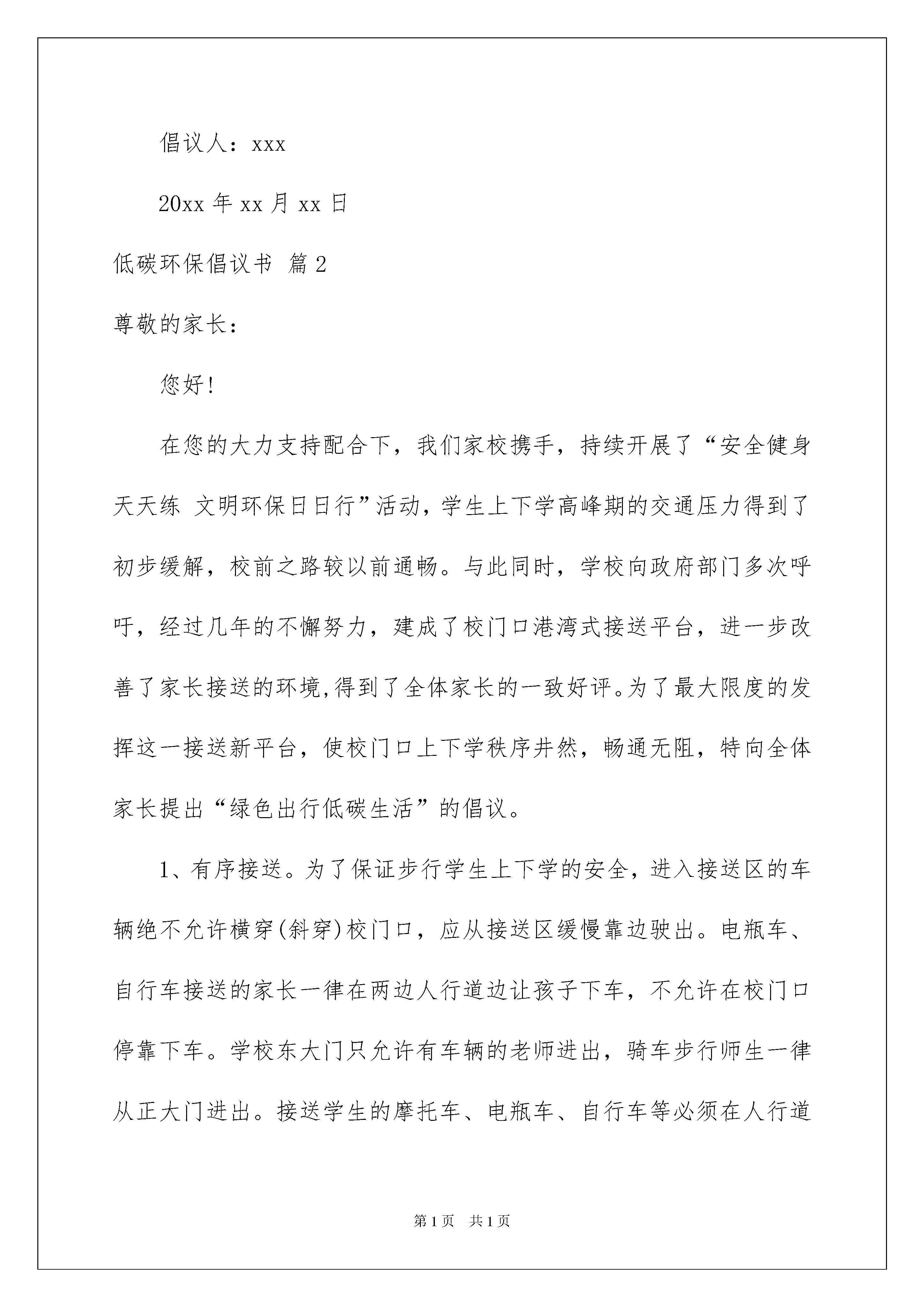 倡议人：xxx

20xx 年 xx 月 xx 日

低碳环保倡议书 篇 2

尊敬的家长：

您好!

在您的大力支持配合下，我们家校携手，持续开展了“安全健身天天练 文明环保日日行”活动，学生上下学高峰期的交通压力得到了初步缓解，校前之路较以前通畅。与此同时，学校向政府部门多次呼吁，经过几年的不懈努力，建成了校门口港湾式接送平台，进一步改善了家长接送的环境,得到了全体家长的一致好评。为了最大限度的发挥这一接送新平台，使校门口上下学秩序井然，畅通无阻，特向全体家长提出“绿色出行低碳生活”的倡议。

1、有序接送。为了保证步行学生上下学的安全，进入接送区的车辆绝不允许横穿(斜穿)校门口，应从接送区缓慢靠边驶出。电瓶车、自行车接送的家长一律在两边人行道边让孩子下车，不允许在校门口停靠下车。学校东大门只允许有车辆的老师进出，骑车步行师生一律从正大门进出。接送学生的摩托车、电瓶车、自行车等必须在人行道

第 1 页 共 1 页